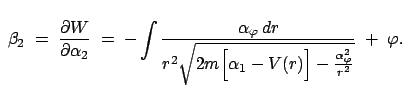 $\beta_2 = \frac{\partial W}{\partial \alpha_2} = -\int \frac{\alpha_\varphi \, dr}{r^2 \sqrt{2m\left[\alpha_1 - V(r)\right] - \frac{\alpha_\varphi^2}{r^2}}} + \varphi.$